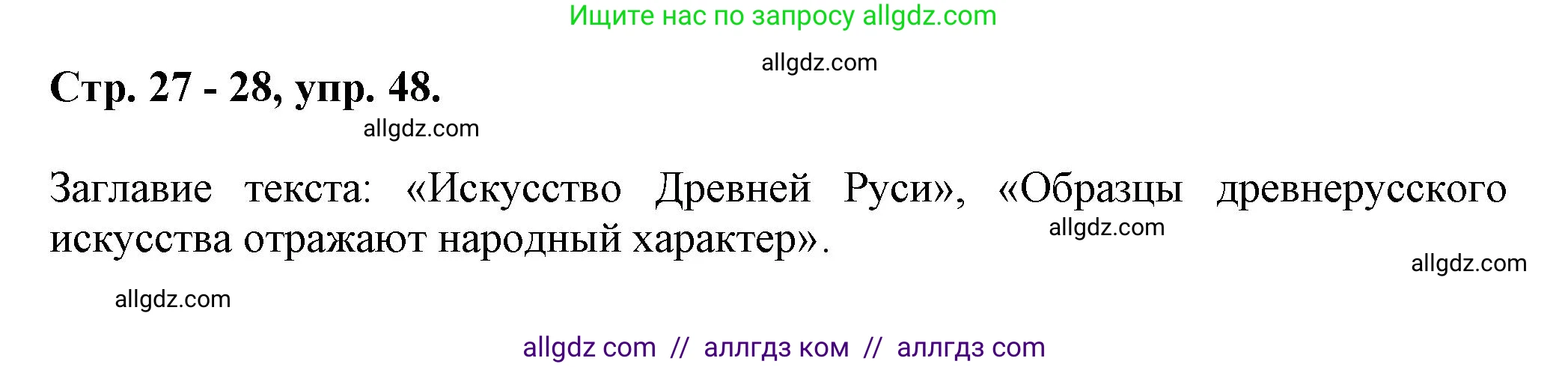 Ищите нас по запросу allgdz.com

allgdz.com

Стр. 27 - 28, упр. 48.

allgdz.com

Заглавие текста: «Искусство Древней Руси», «Образцы древнерусского искусства отражают народный характер».

allgdz.com

allgdz.com

allgdz.com

allgdz com // аллгдз ком // аллгдз com